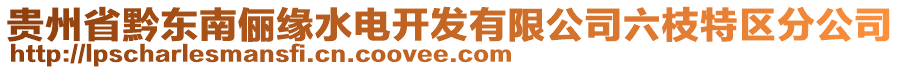 贵州省黔东南俪缘水电开发有限公司六枝特区分公司
http://lpscharlesmansfi.cn.coovee.com